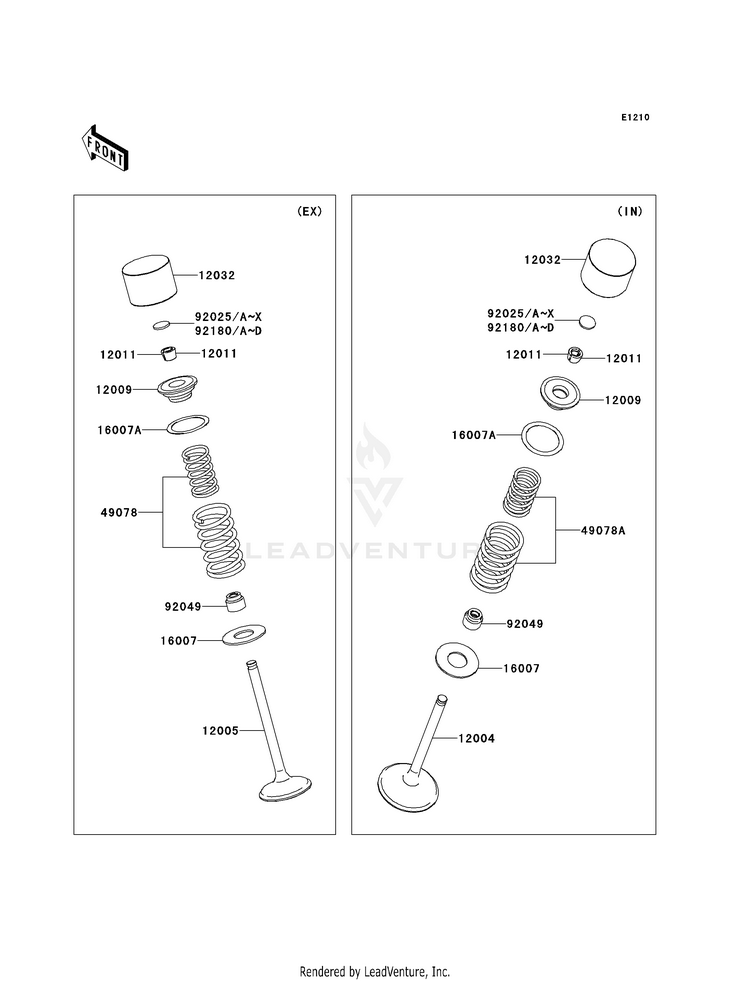 E1210

FRONT

(EX)

12032

92025/A~X
92180/A~D

12011
12011

12009

16007A

49078

92049

16007

12005

(IN)

12032

92025/A~X
92180/A~D

12011
12011

12009

16007A

49078A

92049

16007

12004

LEADVENTURE

Rendered by LeadVenture, Inc.